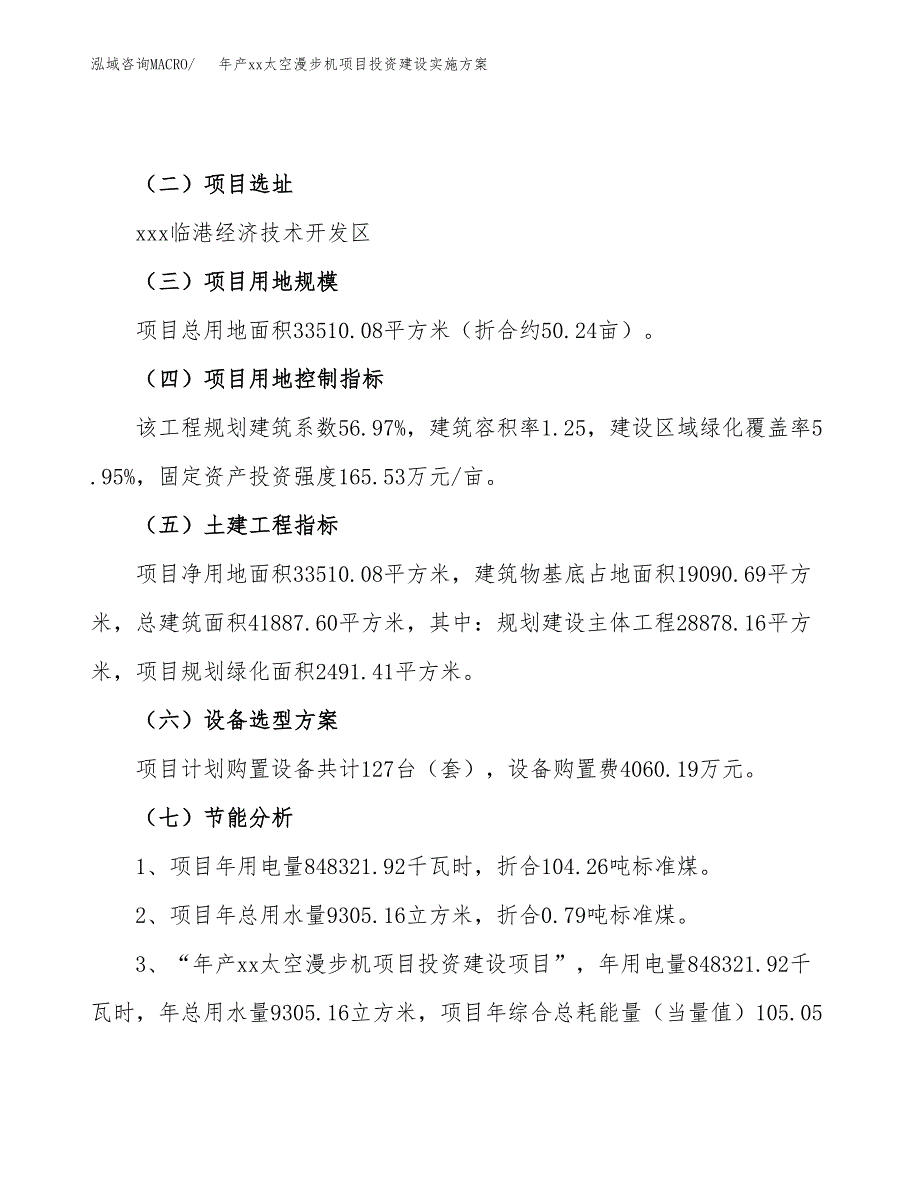 泓域咨询MACRO/　年产xx太空漫步机项目投资建设实施方案

（二）项目选址

xxx临港经济技术开发区

（三）项目用地规模

项目总用地面积33510.08平方米（折合约50.24亩）。

（四）项目用地控制指标

该工程规划建筑系数56.97%，建筑容积率1.25，建设区域绿化覆盖率5.95%，固定资产投资强度165.53万元/亩。

（五）土建工程指标

项目净用地面积33510.08平方米，建筑物基底占地面积19090.69平方米，总建筑面积41887.60平方米，其中：规划建设主体工程28878.16平方米，项目规划绿化面积2491.41平方米。

（六）设备选型方案

项目计划购置设备共计127台（套），设备购置费4060.19万元。

（七）节能分析

1、项目年用电量848321.92千瓦时，折合104.26吨标准煤。

2、项目年总用水量9305.16立方米，折合0.79吨标准煤。

3、“年产xx太空漫步机项目投资建设项目”，年用电量848321.92千瓦时，年总用水量9305.16立方米，项目年综合总耗能量（当量值）105.05